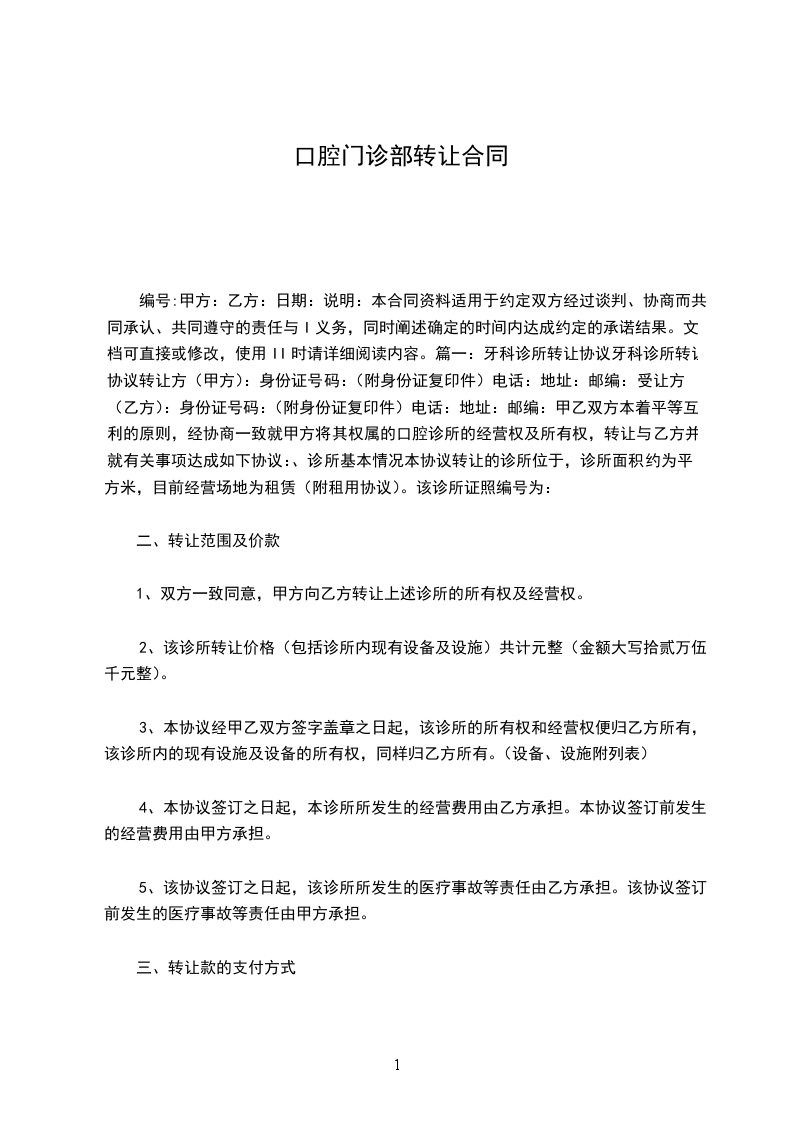 口腔门诊部转让合同

编号:甲方：乙方：日期：说明：本合同资料适用于约定双方经过谈判、协商而共同承认、共同遵守的责任与 I 义务，同时阐述确定的时间内达成约定的承诺结果。文档可直接或修改，使用 II 时请详细阅读内容。篇一：牙科诊所转让协议牙科诊所转让协议转让方（甲方）：身份证号码：（附身份证复印件）电话：地址：邮编：受让方（乙方）：身份证号码：（附身份证复印件）电话：地址：邮编：甲乙双方本着平等互利的原则，经协商一致就甲方将其权属的口腔诊所的经营权及所有权，转让与乙方并就有关事项达成如下协议：、诊所基本情况本协议转让的诊所位于，诊所面积约为平方米，目前经营场地为租赁（附租用协议）。该诊所证照编号为：

二、转让范围及价款

1、双方一致同意，甲方向乙方转让上述诊所的所有权及经营权。

2、该诊所转让价格（包括诊所内现有设备及设施）共计元整（金额大写拾贰万伍千元整）。

3、本协议经甲乙双方签字盖章之日起，该诊所的所有权和经营权便归乙方所有，该诊所内的现有设施及设备的所有权，同样归乙方所有。（设备、设施附列表）

4、本协议签订之日起，本诊所所发生的经营费用由乙方承担。本协议签订前发生的经营费用由甲方承担。

5、该协议签订之日起，该诊所所发生的医疗事故等责任由乙方承担。该协议签订前发生的医疗事故等责任由甲方承担。

三、转让款的支付方式

1